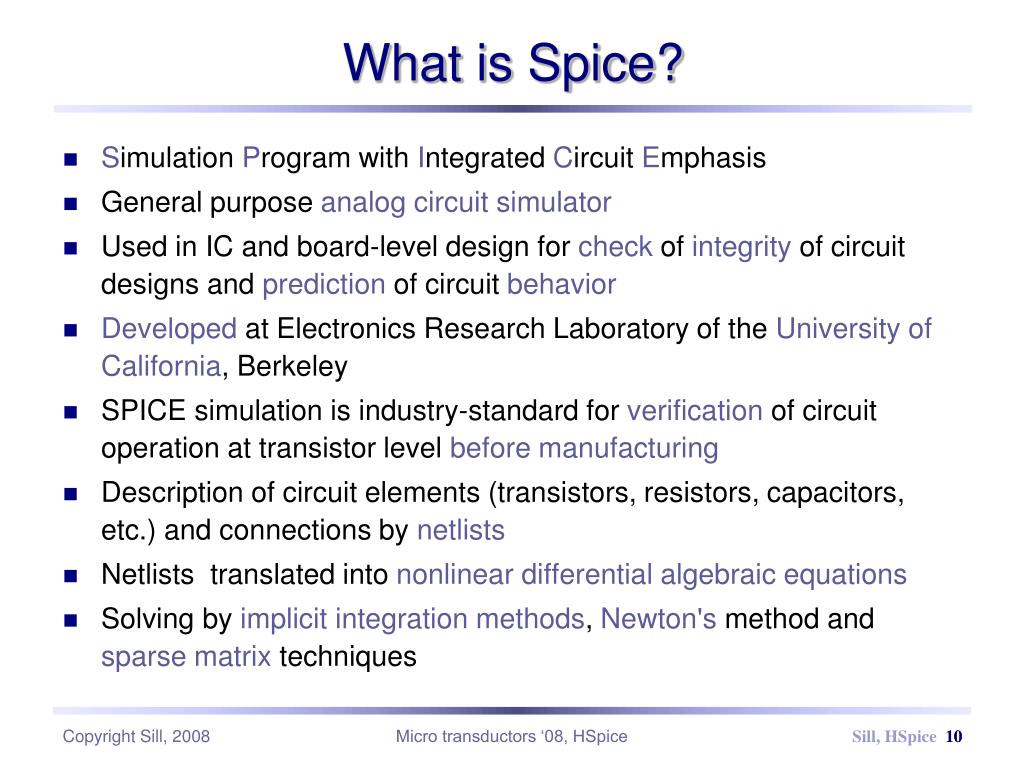 What is Spice?

- Simulation Program with Integrated Circuit Emphasis
- General purpose analog circuit simulator
- Used in IC and board-level design for check of integrity of circuit designs and prediction of circuit behavior
- Developed at Electronics Research Laboratory of the University of California, Berkeley
- SPICE simulation is industry-standard for verification of circuit operation at transistor level before manufacturing
- Description of circuit elements (transistors, resistors, capacitors, etc.) and connections by netlists
- Netlists translated into nonlinear differential algebraic equations
- Solving by implicit integration methods, Newton's method and sparse matrix techniques

Copyright Sill, 2008

Micro transductors '08, HSpice

Sill, HSpice 10